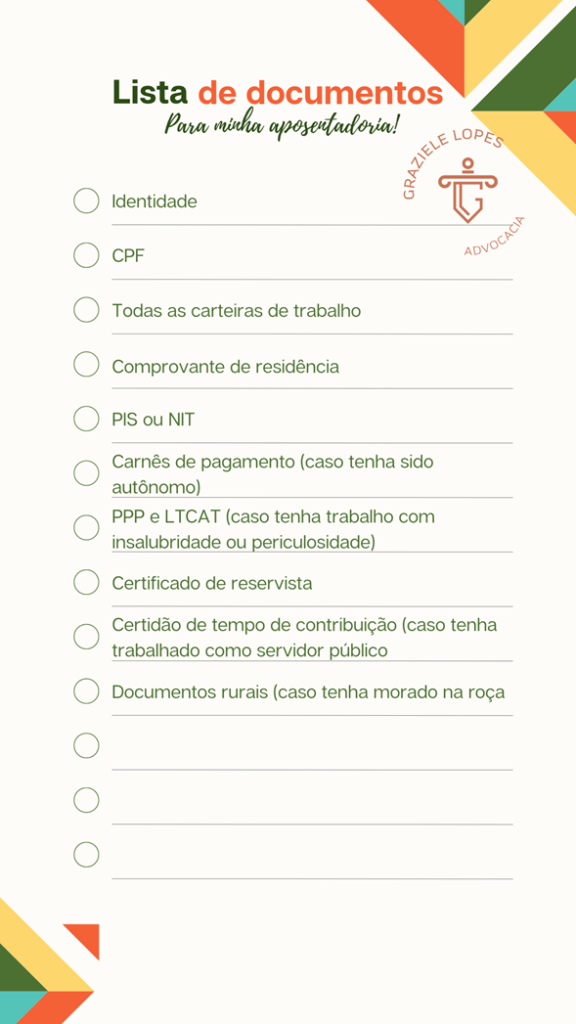 Lista de documentos
Para minha aposentadoria!

GRAZIELE LOPES
ADVOCACIA

Identidade

CPF

Todas as carteiras de trabalho

Comprovante de residência

PIS ou NIT

Carnês de pagamento (caso tenha sido autônomo)

PPP e LTCAT (caso tenha trabalho com insalubridade ou periculosidade)

Certificado de reservista

Certidão de tempo de contribuição (caso tenha trabalhado como servidor público

Documentos rurais (caso tenha morado na roça